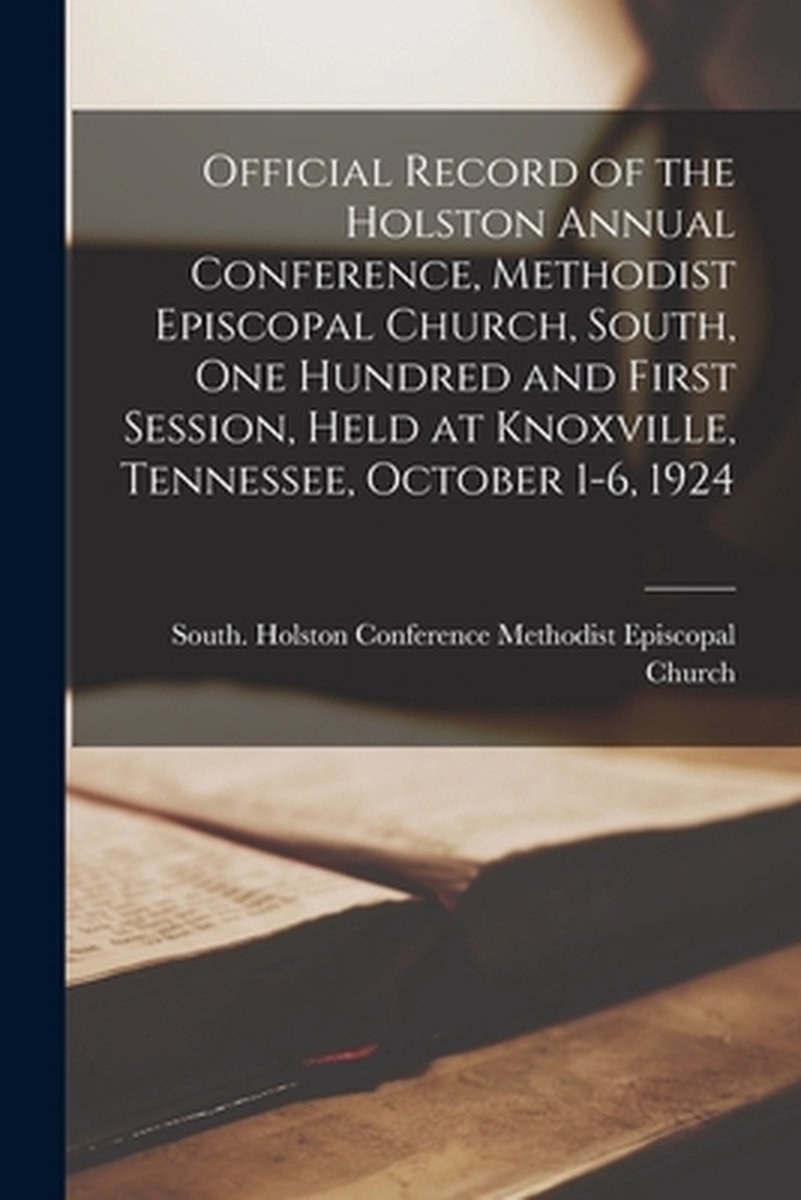 Official Record of the Holston Annual Conference, Methodist Episcopal Church, South, One Hundred and First Session, Held at Knoxville, Tennessee, October 1-6, 1924

South. Holston Conference Methodist Episcopal Church